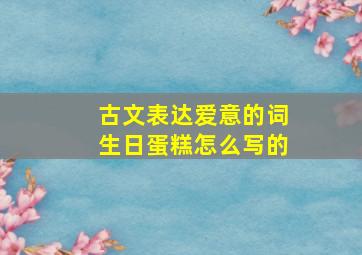 古文表达爱意的词
生日蛋糕怎么写的